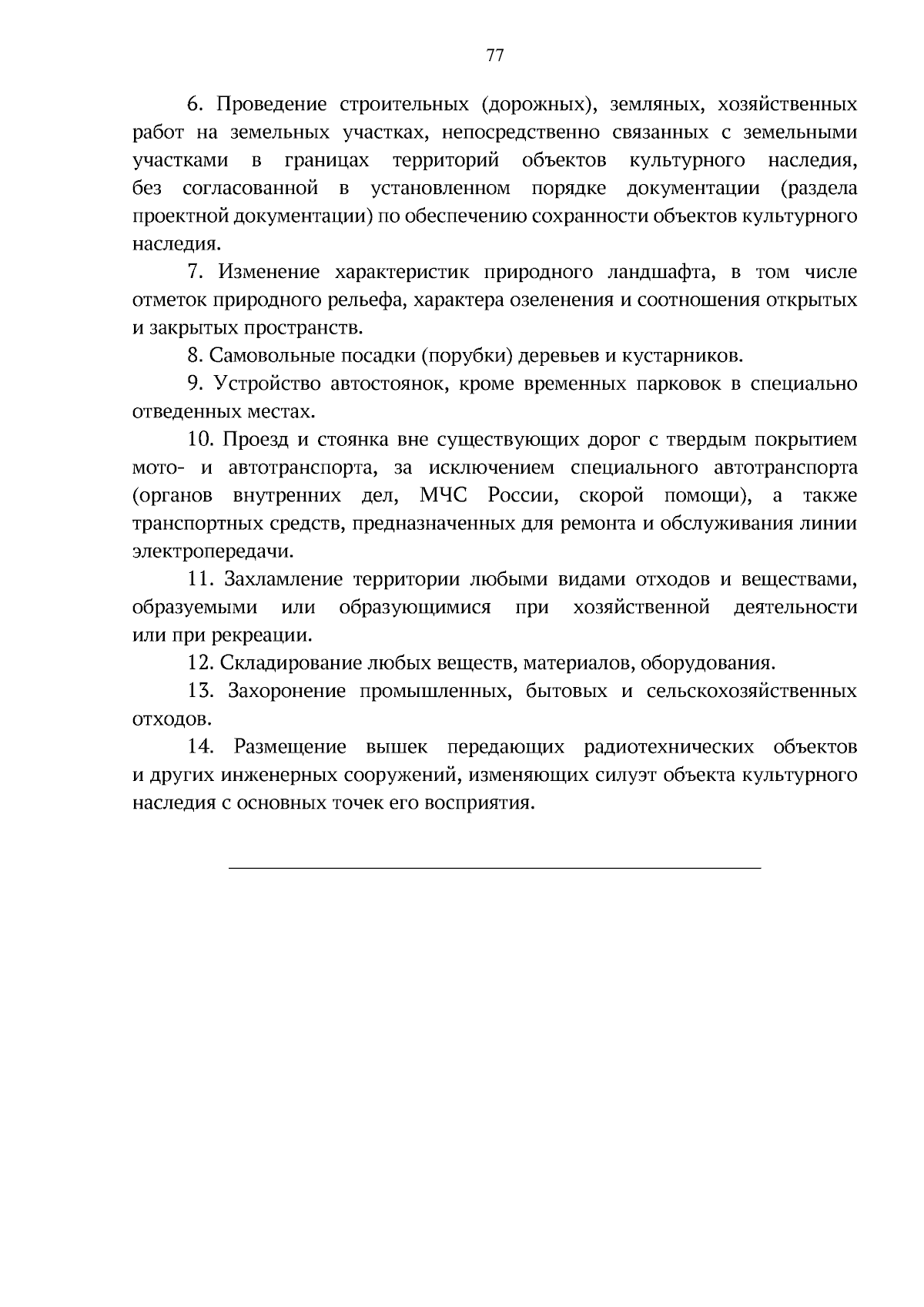 77

6. Проведение строительных (дорожных), земляных, хозяйственных работ на земельных участках, непосредственно связанных с земельными участками в границах территорий объектов культурного наследия, без согласованной в установленном порядке документации (раздела проектной документации) по обеспечению сохранности объектов культурного наследия.

7. Изменение характеристик природного ландшафта, в том числе отметок природного рельефа, характера озеленения и соотношения открытых и закрытых пространств.

8. Самовольные посадки (порубки) деревьев и кустарников.

9. Устройство автостоянок, кроме временных парковок в специально отведенных местах.

10. Проезд и стоянка вне существующих дорог с твердым покрытием мото- и автотранспорта, за исключением специального автотранспорта (органов внутренних дел, МЧС России, скорой помощи), а также транспортных средств, предназначенных для ремонта и обслуживания линии электропередачи.

11. Захламление территории любыми видами отходов и веществами, образуемыми или образующимися при хозяйственной деятельности или при рекреации.

12. Складирование любых веществ, материалов, оборудования.

13. Захоронение промышленных, бытовых и сельскохозяйственных отходов.

14. Размещение вышек передающих радиотехнических объектов и других инженерных сооружений, изменяющих силуэт объекта культурного наследия с основных точек его восприятия.